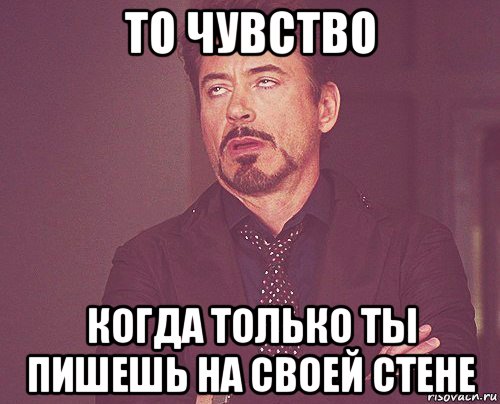 ТО ЧУВСТВО

КОГДА ТОЛЬКО ТЫ ПИШЕШЬ НА СВОЕЙ СТЕНЕ

risovach.ru